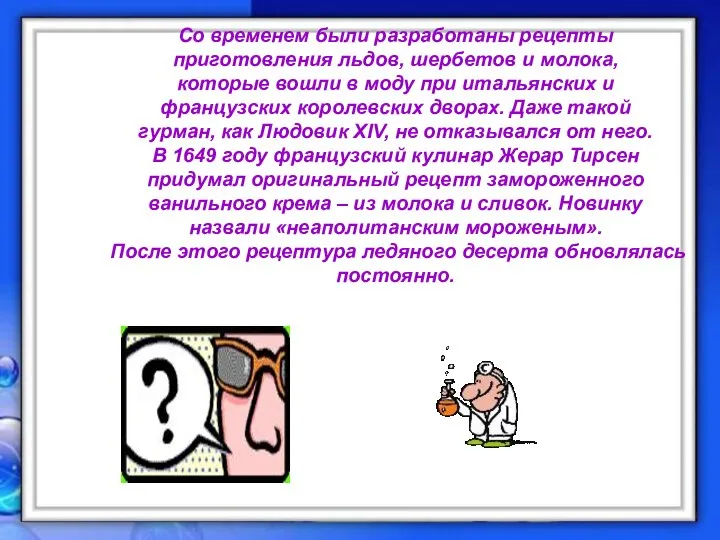 Со временем были разработаны рецепты приготовления льдов, шербетов и молока, которые вошли в моду при итальянских и французских королевских дворах. Даже такой гурман, как Людовик XIV, не отказывался от него. В 1649 году французский кулинар Жерар Тирсен придумал оригинальный рецепт замороженного ванильного крема – из молока и сливок. Новинку назвали «неаполитанским мороженым». После этого рецептура ледяного десерта обновлялась постоянно.

?